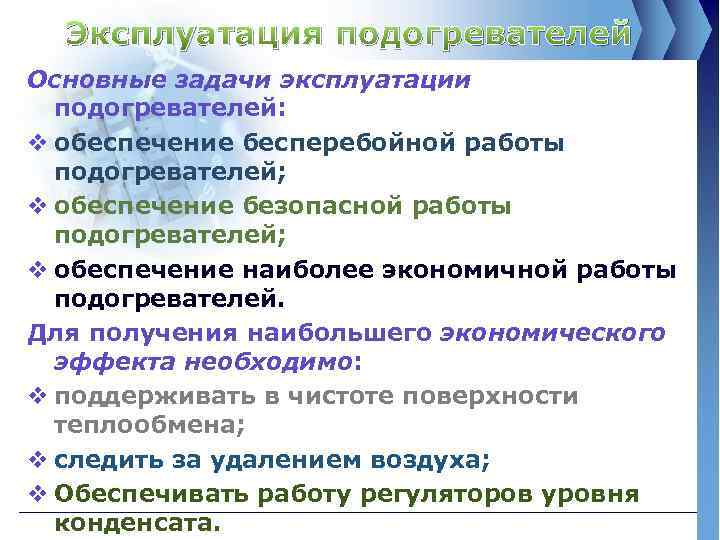 Эксплуатация подогревателей

Основные задачи эксплуатации подогревателей:

❖ обеспечение бесперебойной работы подогревателей;

❖ обеспечение безопасной работы подогревателей;

❖ обеспечение наиболее экономичной работы подогревателей.

Для получения наибольшего экономического эффекта необходимо:

❖ поддерживать в чистоте поверхности теплообмена;

❖ следить за удалением воздуха;

❖ Обеспечивать работу регуляторов уровня конденсата.